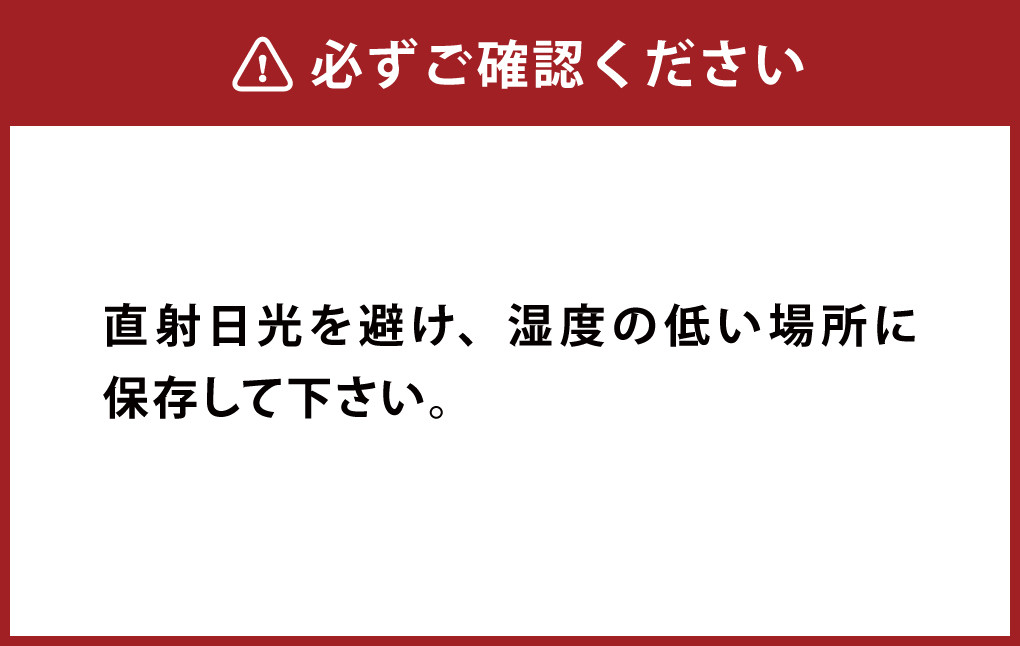 必ずご確認ください

直射日光を避け、湿度の低い場所に保存して下さい。